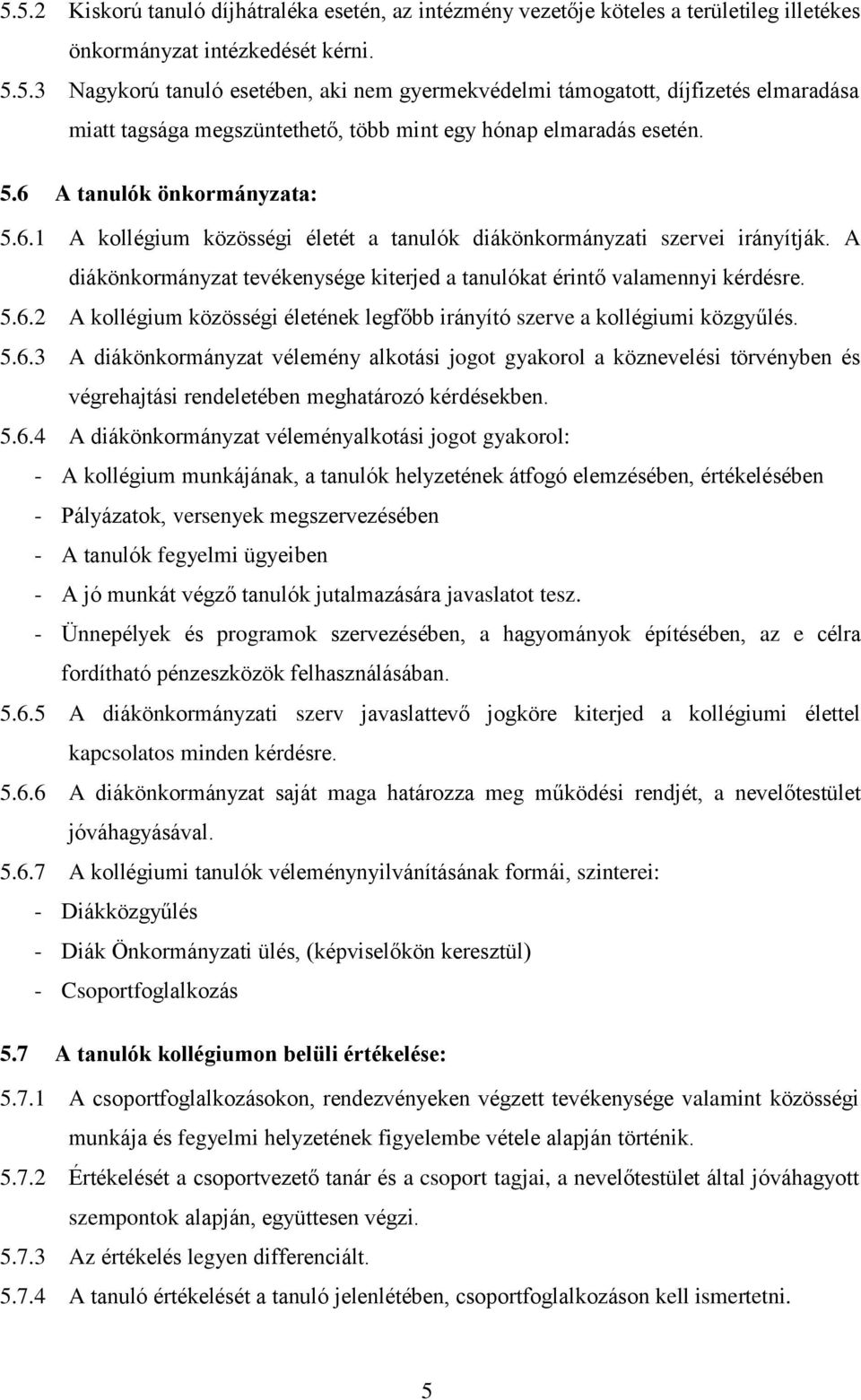 5.5.2 Kiskorú tanuló díjhátraléka esetén, az intézmény vezetője köteles a területileg illetékes önkormányzat intézkedését kérni.

5.5.3 Nagykorú tanuló esetében, aki nem gyermekvédelmi támogatott, díjfizetés elmaradása miatt tagsága megszüntethető, több mint egy hónap elmaradás esetén.

5.6 A tanulók önkormányzata:

5.6.1 A kollégium közösségi életét a tanulók diákönkormányzati szervei irányítják. A diákönkormányzat tevékenysége kiterjed a tanulókat érintő valamennyi kérdésre.

5.6.2 A kollégium közösségi életének legfőbb irányító szerve a kollégiumi közgyűlés.

5.6.3 A diákönkormányzat vélemény alkotási jogot gyakorol a köznevelési törvényben és végrehajtási rendeletében meghatározó kérdésekben.

5.6.4 A diákönkormányzat véleményalkotási jogot gyakorol:
- A kollégium munkájának, a tanulók helyzetének átfogó elemzésében, értékelésében
- Pályázatok, versenyek megszervezésében
- A tanulók fegyelmi ügyeiben
- A jó munkát végző tanulók jutalmazására javaslatot tesz.
- Ünnepélyek és programok szervezésében, a hagyományok építésében, az e célra fordítható pénzeszközök felhasználásában.

5.6.5 A diákönkormányzati szerv javaslattevő jogköre kiterjed a kollégiumi élettel kapcsolatos minden kérdésre.

5.6.6 A diákönkormányzat saját maga határozza meg működési rendjét, a nevelőtestület jóváhagyásával.

5.6.7 A kollégiumi tanulók véleménynyilvánításának formái, szinterei:
- Diákközgyűlés
- Diák Önkormányzati ülés, (képviselőkön keresztül)
- Csoportfoglalkozás

5.7 A tanulók kollégiumon belüli értékelése:

5.7.1 A csoportfoglalkozásokon, rendezvényeken végzett tevékenysége valamint közösségi munkája és fegyelmi helyzetének figyelembe vétele alapján történik.

5.7.2 Értékelését a csoportvezető tanár és a csoport tagjai, a nevelőtestület által jóváhagyott szempontok alapján, együttesen végzi.

5.7.3 Az értékelés legyen differenciált.

5.7.4 A tanuló értékelését a tanuló jelenlétében, csoportfoglalkozáson kell ismertetni.

5